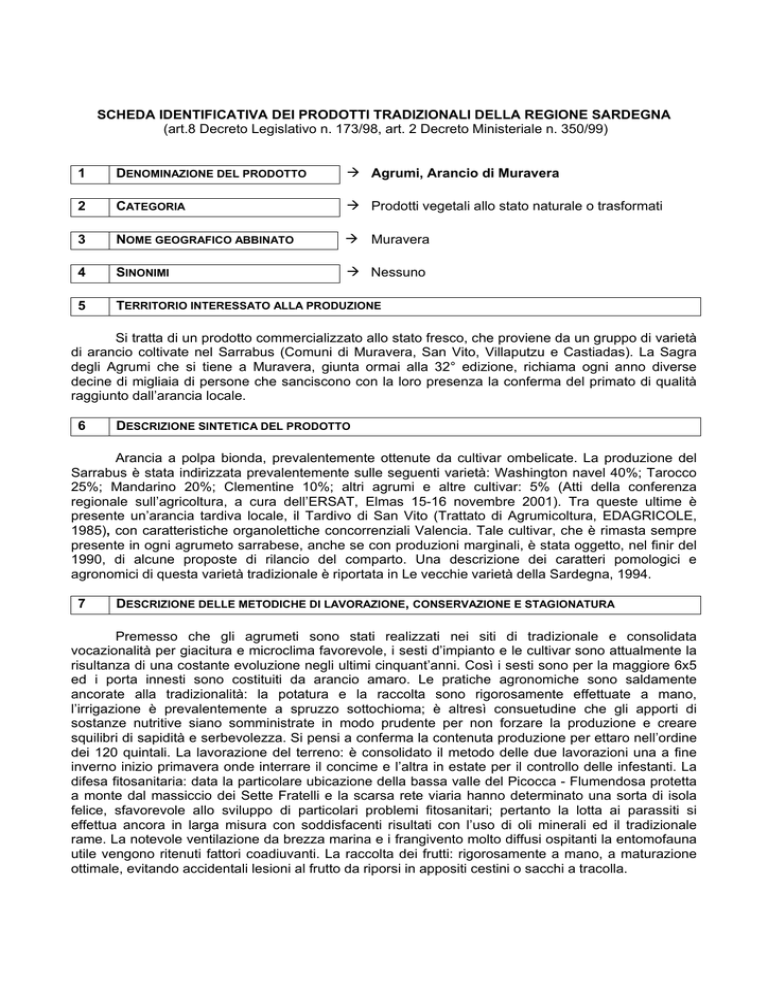 SCHEDA IDENTIFICATIVA DEI PRODOTTI TRADIZIONALI DELLA REGIONE SARDEGNA
(art.8 Decreto Legislativo n. 173/98, art. 2 Decreto Ministeriale n. 350/99)

1 DENOMINAZIONE DEL PRODOTTO → Agrumi, Arancio di Muravera

2 CATEGORIA → Prodotti vegetali allo stato naturale o trasformati

3 NOME GEOGRAFICO ABBINATO → Muravera

4 SINONIMI → Nessuno

5 TERRITORIO INTERESSATO ALLA PRODUZIONE

Si tratta di un prodotto commercializzato allo stato fresco, che proviene da un gruppo di varietà di arancio coltivate nel Sarrabus (Comuni di Muravera, San Vito, Villaputzu e Castiadas). La Sagra degli Agrumi che si tiene a Muravera, giunta ormai alla 32° edizione, richiama ogni anno diverse decine di migliaia di persone che sanciscono con la loro presenza la conferma del primato di qualità raggiunto dall'arancia locale.

6 DESCRIZIONE SINTETICA DEL PRODOTTO

Arancia a polpa bionda, prevalentemente ottenute da cultivar ombelicate. La produzione del Sarrabus è stata indirizzata prevalentemente sulle seguenti varietà: Washington navel 40%; Tarocco 25%; Mandarino 20%; Clementine 10%; altri agrumi e altre cultivar: 5% (Atti della conferenza regionale sull'agricoltura, a cura dell'ERSAT, Elmas 15-16 novembre 2001). Tra queste ultime è presente un'arancia tardiva locale, il Tardivo di San Vito (Trattato di Agrumicoltura, EDAGRICOLE, 1985), con caratteristiche organolettiche concorrenziali Valencia. Tale cultivar, che è rimasta sempre presente in ogni agrumeto sarrabese, anche se con produzioni marginali, è stata oggetto, nel finir del 1990, di alcune proposte di rilancio del comparto. Una descrizione dei caratteri pomologici e agronomici di questa varietà tradizionale è riportata in Le vecchie varietà della Sardegna, 1994.

7 DESCRIZIONE DELLE METODICHE DI LAVORAZIONE, CONSERVAZIONE E STAGIONATURA

Premesso che gli agrumeti sono stati realizzati nei siti di tradizionale e consolidata vocazionalità per giacitura e microclima favorevole, i sesti d'impianto e le cultivar sono attualmente la risultanza di una costante evoluzione negli ultimi cinquant'anni. Così i sesti sono per la maggiore 6x5 ed i porta innesti sono costituiti da arancio amaro. Le pratiche agronomiche sono saldamente ancorate alla tradizionalità: la potatura e la raccolta sono rigorosamente effettuate a mano, l'irrigazione è prevalentemente a spruzzo sottochioma; è altresì consuetudine che gli apporti di sostanze nutritive siano somministrate in modo prudente per non forzare la produzione e creare squilibri di sapidità e serbevolezza. Si pensi a conferma la contenuta produzione per ettaro nell'ordine dei 120 quintali. La lavorazione del terreno: è consolidato il metodo delle due lavorazioni una a fine inverno inizio primavera onde interrare il concime e l'altra in estate per il controllo delle infestanti. La difesa fitosanitaria: data la particolare ubicazione della bassa valle del Picocca - Flumendosa protetta a monte dal massiccio dei Sette Fratelli e la scarsa rete viaria hanno determinato una sorta di isola felice, sfavorevole allo sviluppo di particolari problemi fitosanitari; pertanto la lotta ai parassiti si effettua ancora in larga misura con soddisfacenti risultati con l'uso di oli minerali ed il tradizionale rame. La notevole ventilazione da brezza marina e i frangivento molto diffusi ospitanti la entomofauna utile vengono ritenuti fattori coadiuvanti. La raccolta dei frutti: rigorosamente a mano, a maturazione ottimale, evitando accidentali lesioni al frutto da riporsi in appositi cestini o sacchi a tracolla.